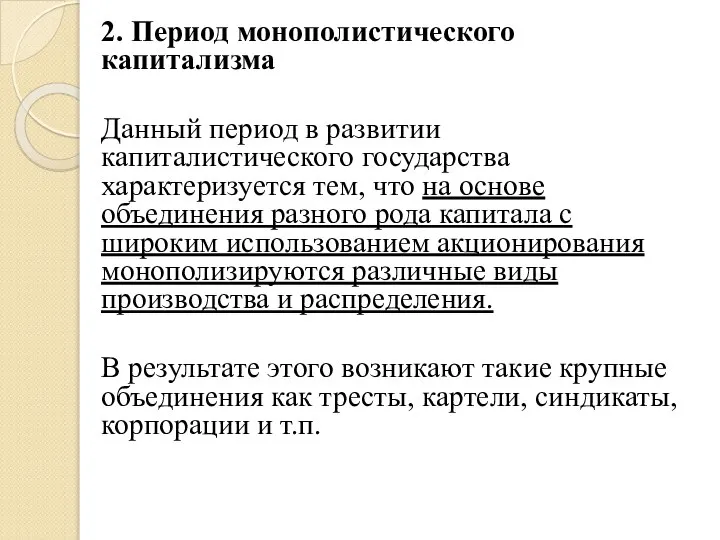 2. Период монополистического капитализма

Данный период в развитии капиталистического государства характеризуется тем, что на основе объединения разного рода капитала с широким использованием акционирования монополизируются различные виды производства и распределения.

В результате этого возникают такие крупные объединения как тресты, картели, синдикаты, корпорации и т.п.